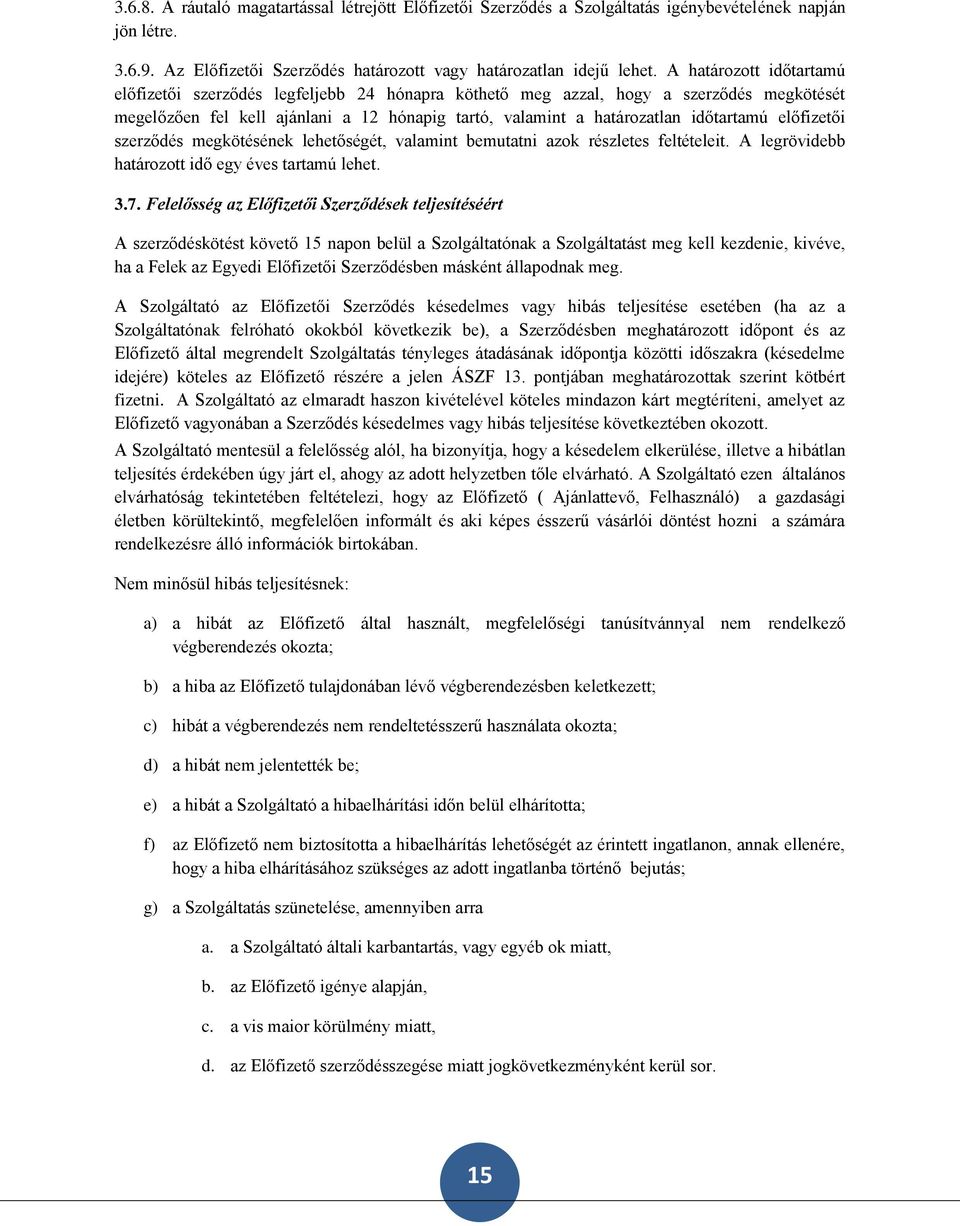 3.6.8. A ráutaló magatartással létrejött Előfizetői Szerződés a Szolgáltatás igénybevételének napján jön létre.

3.6.9. Az Előfizetői Szerződés határozott vagy határozatlan idejű lehet. A határozott időtartamú előfizetői szerződés legfeljebb 24 hónapra köthető meg azzal, hogy a szerződés megkötését megelőzően fel kell ajánlani a 12 hónapig tartó, valamint a határozatlan időtartamú előfizetői szerződés megkötésének lehetőségét, valamint bemutatni azok részletes feltételeit. A legrövidebb határozott idő egy éves tartamú lehet.

3.7. Felelősség az Előfizetői Szerződések teljesítéséért

A szerződéskötést követő 15 napon belül a Szolgáltatónak a Szolgáltatást meg kell kezdenie, kivéve, ha a Felek az Egyedi Előfizetői Szerződésben másként állapodnak meg.

A Szolgáltató az Előfizetői Szerződés késedelmes vagy hibás teljesítése esetében (ha az a Szolgáltatónak felróható okokból következik be), a Szerződésben meghatározott időpont és az Előfizető által megrendelt Szolgáltatás tényleges átadásának időpontja közötti időszakra (késedelme idejére) köteles az Előfizető részére a jelen ÁSZF 13. pontjában meghatározottak szerint kötbért fizetni. A Szolgáltató az elmaradt haszon kivételével köteles mindazon kárt megtéríteni, amelyet az Előfizető vagyonában a Szerződés késedelmes vagy hibás teljesítése következtében okozott.
A Szolgáltató mentesül a felelősség alól, ha bizonyítja, hogy a késedelem elkerülése, illetve a hibátlan teljesítés érdekében úgy járt el, ahogy az adott helyzetben tőle elvárható. A Szolgáltató ezen általános elvárhatóság tekintetében feltételezi, hogy az Előfizető ( Ajánlattevő, Felhasználó) a gazdasági életben körültekintő, megfelelően informált és aki képes ésszerű vásárlói döntést hozni a számára rendelkezésre álló információk birtokában.

Nem minősül hibás teljesítésnek:

a) a hibát az Előfizető által használt, megfelelőségi tanúsítvánnyal nem rendelkező végberendezés okozta;

b) a hiba az Előfizető tulajdonában lévő végberendezésben keletkezett;

c) hibát a végberendezés nem rendeltetésszerű használata okozta;

d) a hibát nem jelentették be;

e) a hibát a Szolgáltató a hibaelhárítási időn belül elhárította;

f) az Előfizető nem biztosította a hibaelhárítás lehetőségét az érintett ingatlanon, annak ellenére, hogy a hiba elhárításához szükséges az adott ingatlanba történő bejutás;

g) a Szolgáltatás szünetelése, amennyiben arra

a. a Szolgáltató általi karbantartás, vagy egyéb ok miatt,

b. az Előfizető igénye alapján,

c. a vis maior körülmény miatt,

d. az Előfizető szerződésszegése miatt jogkövetkezményként kerül sor.

15